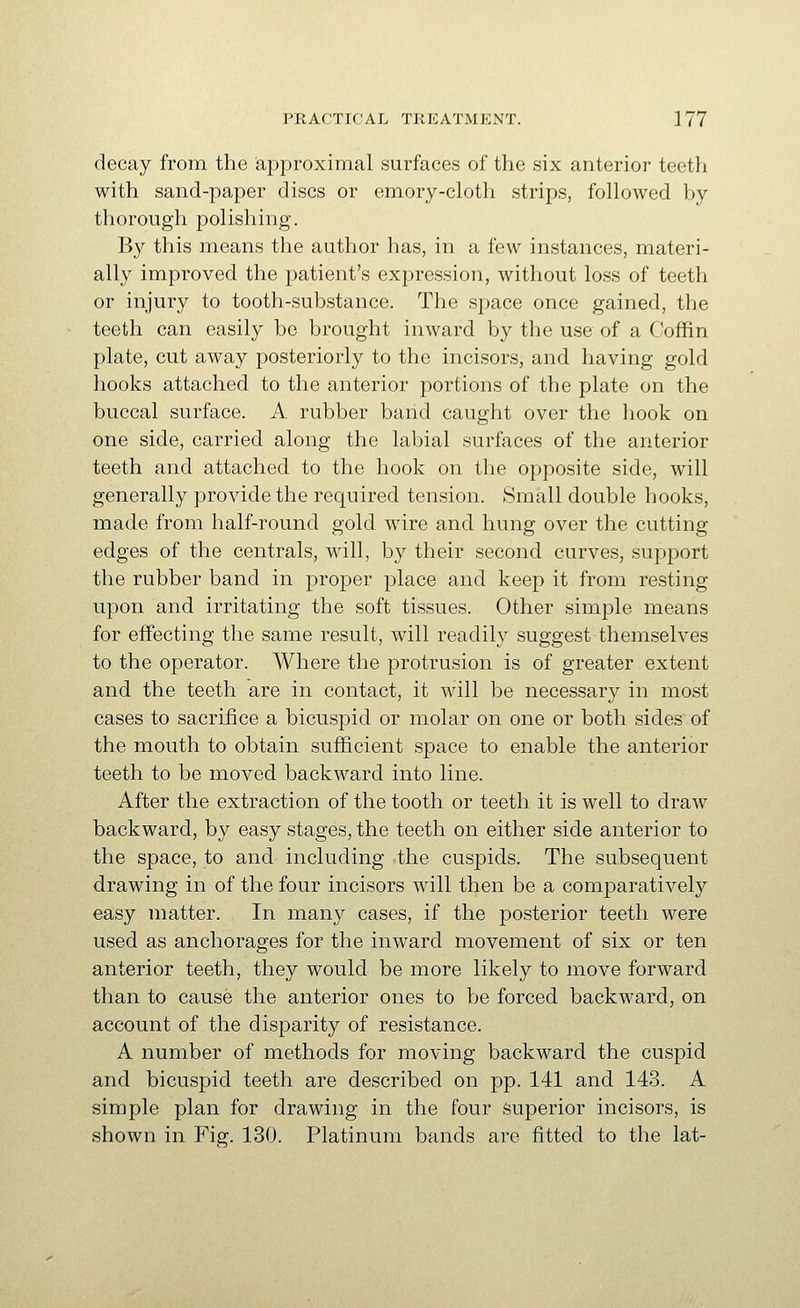 PRACTICAL TREATMENT. 177

decay from the approximal surfaces of the six anterior teeth with sand-paper discs or emory-cloth strips, followed by thorough polishing.

By this means the author has, in a few instances, materially improved the patient's expression, without loss of teeth or injury to tooth-substance. The space once gained, the teeth can easily be brought inward by the use of a Coffin plate, cut away posteriorly to the incisors, and having gold hooks attached to the anterior portions of the plate on the buccal surface. A rubber band caught over the hook on one side, carried along the labial surfaces of the anterior teeth and attached to the hook on the opposite side, will generally provide the required tension. Small double hooks, made from half-round gold wire and hung over the cutting edges of the centrals, will, by their second curves, support the rubber band in proper place and keep it from resting upon and irritating the soft tissues. Other simple means for effecting the same result, will readily suggest themselves to the operator. Where the protrusion is of greater extent and the teeth are in contact, it will be necessary in most cases to sacrifice a bicuspid or molar on one or both sides of the mouth to obtain sufficient space to enable the anterior teeth to be moved backward into line.

After the extraction of the tooth or teeth it is well to draw backward, by easy stages, the teeth on either side anterior to the space, to and including the cuspids. The subsequent drawing in of the four incisors will then be a comparatively easy matter. In many cases, if the posterior teeth were used as anchorages for the inward movement of six or ten anterior teeth, they would be more likely to move forward than to cause the anterior ones to be forced backward, on account of the disparity of resistance.

A number of methods for moving backward the cuspid and bicuspid teeth are described on pp. 141 and 143. A simple plan for drawing in the four superior incisors, is shown in Fig. 130. Platinum bands are fitted to the lat-